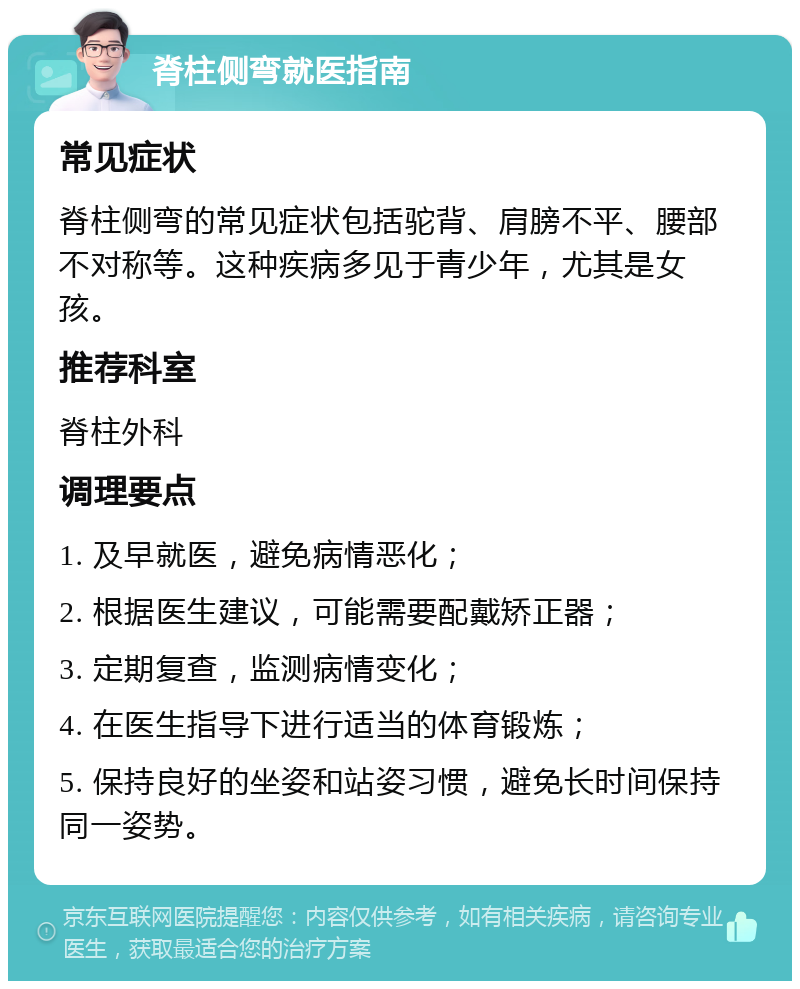 脊柱侧弯就医指南

常见症状

脊柱侧弯的常见症状包括驼背、肩膀不平、腰部不对称等。这种疾病多见于青少年，尤其是女孩。

推荐科室

脊柱外科

调理要点

1. 及早就医，避免病情恶化；

2. 根据医生建议，可能需要配戴矫正器；

3. 定期复查，监测病情变化；

4. 在医生指导下进行适当的体育锻炼；

5. 保持良好的坐姿和站姿习惯，避免长时间保持同一姿势。

京东互联网医院提醒您：内容仅供参考，如有相关疾病，请咨询专业医生，获取最适合您的治疗方案